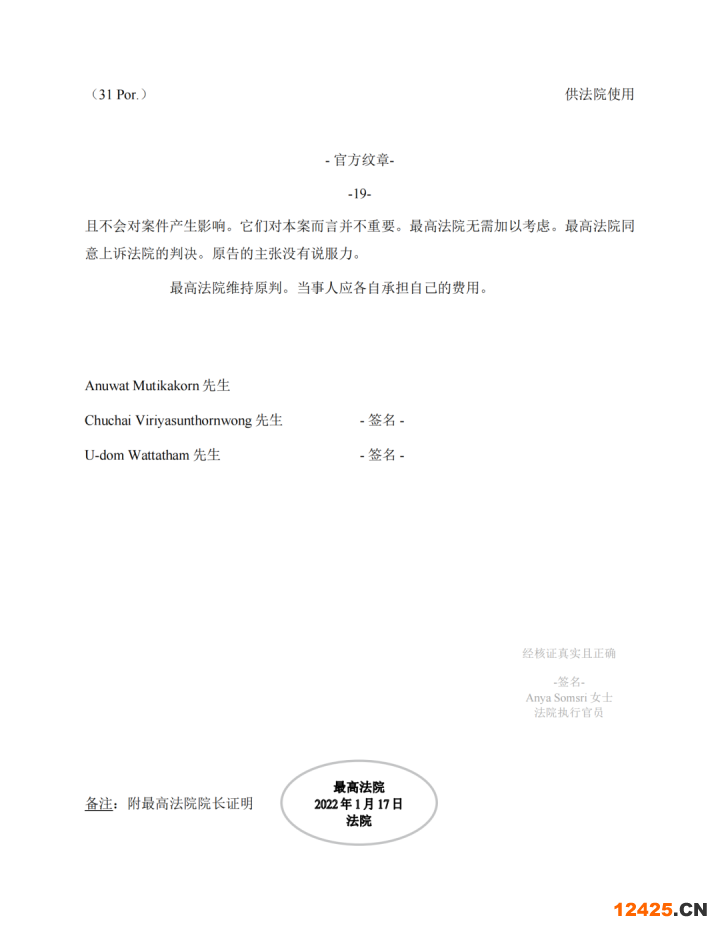 （31 Por.）

供法院使用

- 官方纹章-

-19-

且不会对案件产生影响。它们对本案而言并不重要。最高法院无需加以考虑。最高法院同意上诉法院的判决。原告的主张没有说服力。

最高法院维持原判。当事人应各自承担自己的费用。

Anuwat Mutikakorn 先生

Chuchai Viriyasunthornwong 先生 - 签名 -

U-dom Wattatham 先生 - 签名 -

经核证真实且正确

-签名-
Anya Somsri 女士
法院执行官员

备注：附最高法院院长证明

最高法院
2022 年 1 月 17 日
法院

12425.CN